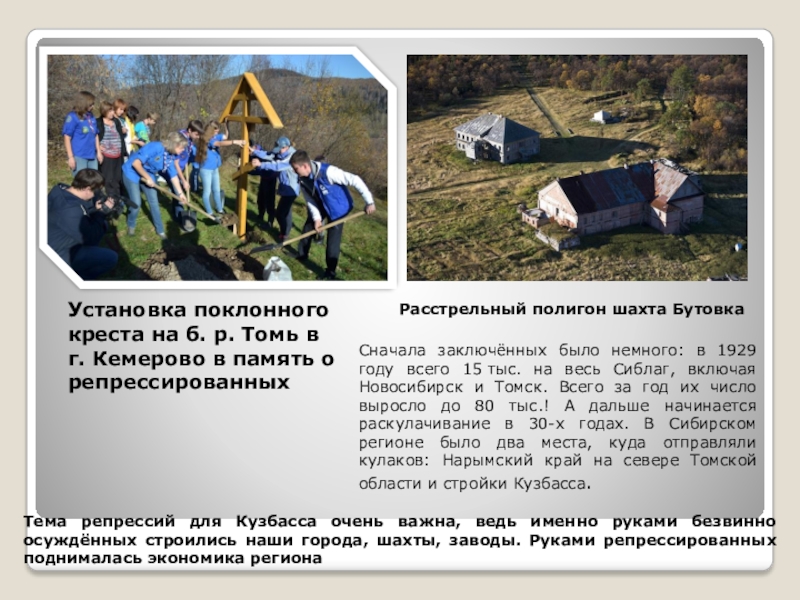 Установка поклонного креста на б. р. Томь в г. Кемерово в память о репрессированных

Расстрельный полигон шахта Бутовка

Сначала заключённых было немного: в 1929 году всего 15 тыс. на весь Сиблаг, включая Новосибирск и Томск. Всего за год их число выросло до 80 тыс.! А дальше начинается раскулачивание в 30-х годах. В Сибирском регионе было два места, куда отправляли кулаков: Нарымский край на севере Томской области и стройки Кузбасса.

Тема репрессий для Кузбасса очень важна, ведь именно руками безвинно осуждённых строились наши города, шахты, заводы. Руками репрессированных поднималась экономика региона